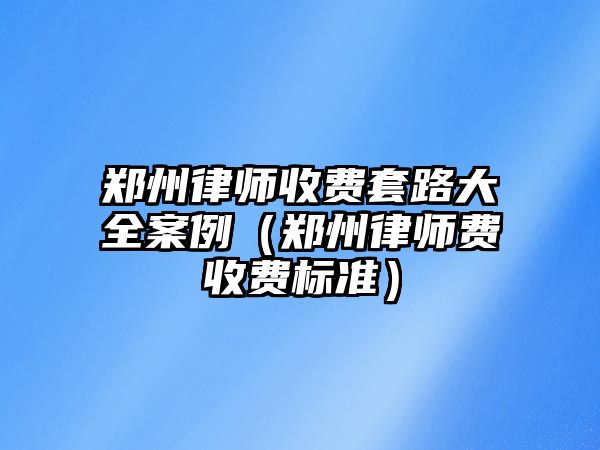 郑州律师收费套路大全案例（郑州律师费收费标准）